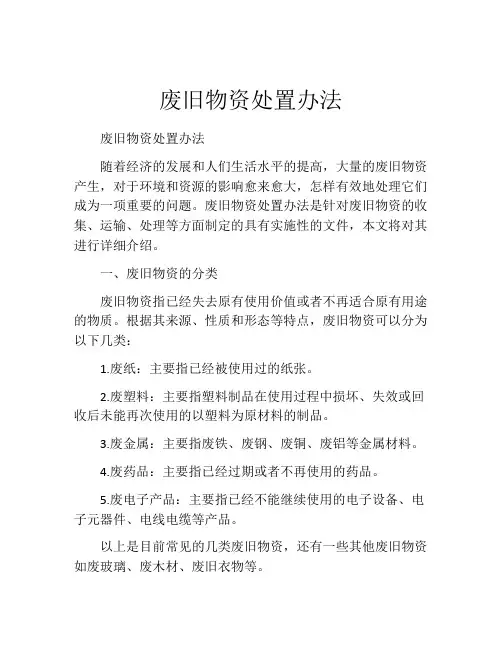 废旧物资处置办法

废旧物资处置办法

随着经济的发展和人们生活水平的提高，大量的废旧物资产生，对于环境和资源的影响愈来愈大，怎样有效地处理它们成为一项重要的问题。废旧物资处置办法是针对废旧物资的收集、运输、处理等方面制定的具有实施性的文件，本文将对其进行详细介绍。

一、废旧物资的分类

废旧物资指已经失去原有使用价值或者不再适合原有用途的物质。根据其来源、性质和形态等特点，废旧物资可以分为以下几类：

1.废纸：主要指已经被使用过的纸张。

2.废塑料：主要指塑料制品在使用过程中损坏、失效或回收后未能再次使用的以塑料为原材料的制品。

3.废金属：主要指废铁、废钢、废铜、废铝等金属材料。

4.废药品：主要指已经过期或者不再使用的药品。

5.废电子产品：主要指已经不能继续使用的电子设备、电子元器件、电线电缆等产品。

以上是目前常见的几类废旧物资，还有一些其他废旧物资如废玻璃、废木材、废旧衣物等。